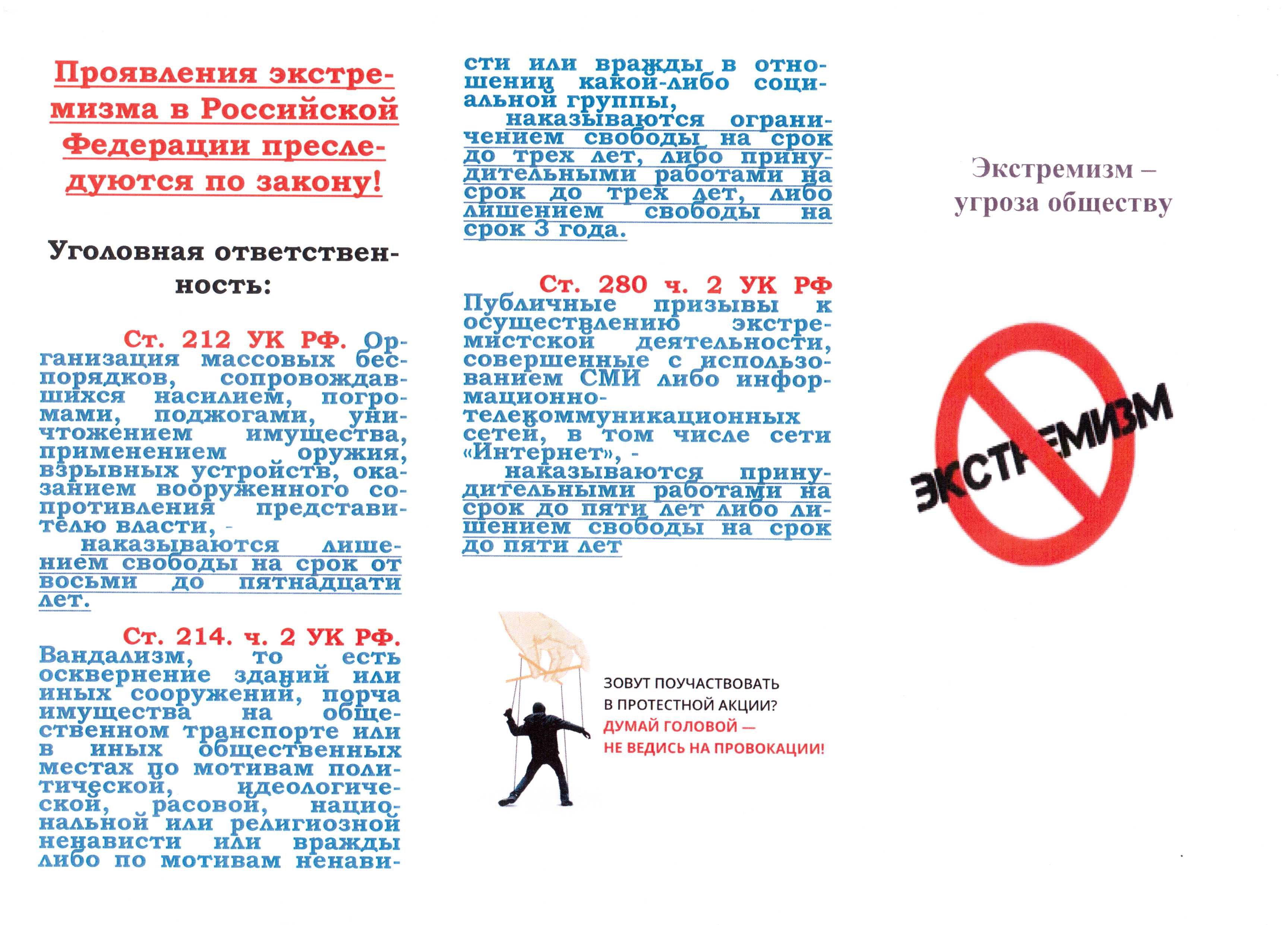 Проявления экстремизма в Российской Федерации преследуются по закону!

Уголовная ответственность:

Ст. 212 УК РФ. Организация массовых беспорядков, сопровождавшихся насилием, погромами, поджогами, уничтожением имущества, применением оружия, взрывных устройств, оказанием вооруженного сопротивления представителю власти, -
наказываются лишением свободы на срок от восьми до пятнадцати лет.

Ст. 214. ч. 2 УК РФ. Вандализм, то есть осквернение зданий или иных сооружений, порча имущества на общественном транспорте или в иных общественных местах по мотивам политической, идеологической, расовой, национальной или религиозной ненависти или вражды либо по мотивам ненависти или вражды в отношении какой-либо социальной группы,
наказываются ограничением свободы на срок до трех лет, либо принудительными работами на срок до трех лет, либо лишением свободы на срок 3 года.

Ст. 280 ч. 2 УК РФ
Публичные призывы к осуществлению экстремистской деятельности, совершенные с использованием СМИ либо информационно-телекоммуникационных сетей, в том числе сети «Интернет», -
наказываются принудительными работами на срок до пяти лет либо лишением свободы на срок до пяти лет

ЗОВУТ ПОУЧАСТВОВАТЬ В ПРОТЕСТНОЙ АКЦИИ?
ДУМАЙ ГОЛОВОЙ — НЕ ВЕДИСЬ НА ПРОВОКАЦИИ!

Экстремизм – угроза обществу

ЭКСТРЕМИЗМ